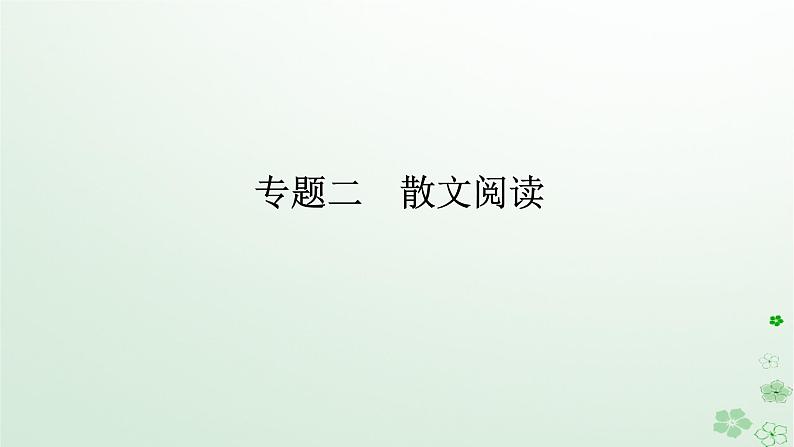 专题二　散文阅读